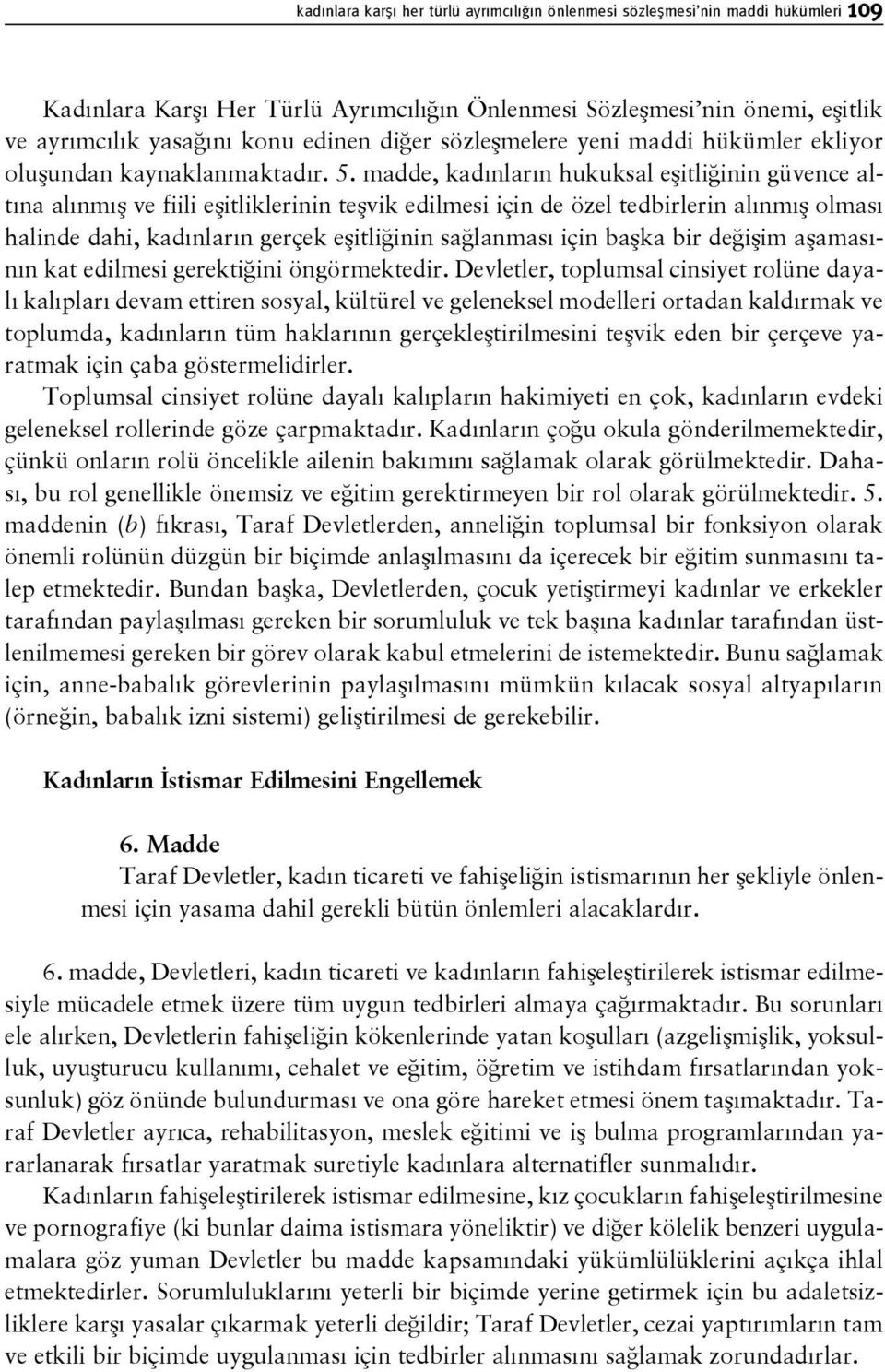 kadınlara karşı her türlü ayrımcılığın önlenmesi sözleşmesi'nin maddi hükümleri 109

Kadınlara Karşı Her Türlü Ayrımcılığın Önlenmesi Sözleşmesi'nin önemi, eşitlik ve ayrımcılık yasağını konu edinen diğer sözleşmelere yeni maddi hükümler ekliyor oluşundan kaynaklanmaktadır. 5. madde, kadınların hukuksal eşitliğinin güvence altına alınmış ve fiili eşitliklerinin teşvik edilmesi için de özel tedbirlerin alınmış olması halinde dahi, kadınların gerçek eşitliğinin sağlanması için başka bir değişim aşamasının kat edilmesi gerektiğini öngörmektedir. Devletler, toplumsal cinsiyet rolüne dayalı kalıpları devam ettiren sosyal, kültürel ve geleneksel modelleri ortadan kaldırmak ve toplumda, kadınların tüm haklarının gerçekleştirilmesini teşvik eden bir çerçeve yaratmak için çaba göstermelidirler.

Toplumsal cinsiyet rolüne dayalı kalıpların hakimiyeti en çok, kadınların evdeki geleneksel rollerinde göze çarpmaktadır. Kadınların çoğu okula gönderilmemektedir, çünkü onların rolü öncelikle ailenin bakımını sağlamak olarak görülmektedir. Dahası, bu rol genellikle önemsiz ve eğitim gerektirmeyen bir rol olarak görülmektedir. 5. maddenin (b) fıkrası, Taraf Devletlerden, anneliğin toplumsal bir fonksiyon olarak önemli rolünün düzgün bir biçimde anlaşılmasını da içerecek bir eğitim sunmasını talep etmektedir. Bundan başka, Devletlerden, çocuk yetiştirmeyi kadınlar ve erkekler tarafından paylaşılması gereken bir sorumluluk ve tek başına kadınlar tarafından üstlenilmemesi gereken bir görev olarak kabul etmelerini de istemektedir. Bunu sağlamak için, anne-babalık görevlerinin paylaşılmasını mümkün kılacak sosyal altyapıların (örneğin, babalık izni sistemi) geliştirilmesi de gerekebilir.

Kadınların İstismar Edilmesini Engellemek

6. Madde
Taraf Devletler, kadın ticareti ve fahişeliğin istismarının her şekliyle önlenmesi için yasama dahil gerekli bütün önlemleri alacaklardır.

6. madde, Devletleri, kadın ticareti ve kadınların fahişeleştirilerek istismar edilmesiyle mücadele etmek üzere tüm uygun tedbirleri almaya çağırmaktadır. Bu sorunları ele alırken, Devletlerin fahişeliğin kökenlerinde yatan koşulları (azgelişmişlik, yoksulluk, uyuşturucu kullanımı, cehalet ve eğitim, öğretim ve istihdam fırsatlarından yoksunluk) göz önünde bulundurması ve ona göre hareket etmesi önem taşımaktadır. Taraf Devletler ayrıca, rehabilitasyon, meslek eğitimi ve iş bulma programlarından yararlanarak fırsatlar yaratmak suretiyle kadınlara alternatifler sunmalıdır.

Kadınların fahişeleştirilerek istismar edilmesine, kız çocukların fahişeleştirilmesine ve pornografiye (ki bunlar daima istismara yöneliktir) ve diğer kölelik benzeri uygulamalara göz yuman Devletler bu madde kapsamındaki yükümlülüklerini açıkça ihlal etmektedirler. Sorumluluklarını yeterli bir biçimde yerine getirmek için bu adaletsizliklere karşı yasalar çıkarmak yeterli değildir; Taraf Devletler, cezai yaptırımların tam ve etkili bir biçimde uygulanması için tedbirler alınmasını sağlamak zorundadırlar.